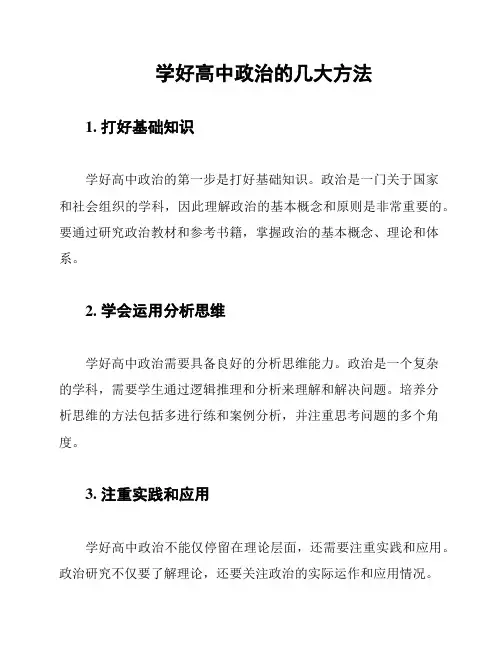 学好高中政治的几大方法

1. 打好基础知识

学好高中政治的第一步是打好基础知识。政治是一门关于国家和社会组织的学科，因此理解政治的基本概念和原则是非常重要的。要通过研究政治教材和参考书籍，掌握政治的基本概念、理论和体系。

2. 学会运用分析思维

学好高中政治需要具备良好的分析思维能力。政治是一个复杂的学科，需要学生通过逻辑推理和分析来理解和解决问题。培养分析思维的方法包括多进行练和案例分析，并注重思考问题的多个角度。

3. 注重实践和应用

学好高中政治不能仅停留在理论层面，还需要注重实践和应用。政治研究不仅要了解理论，还要关注政治的实际运作和应用情况。